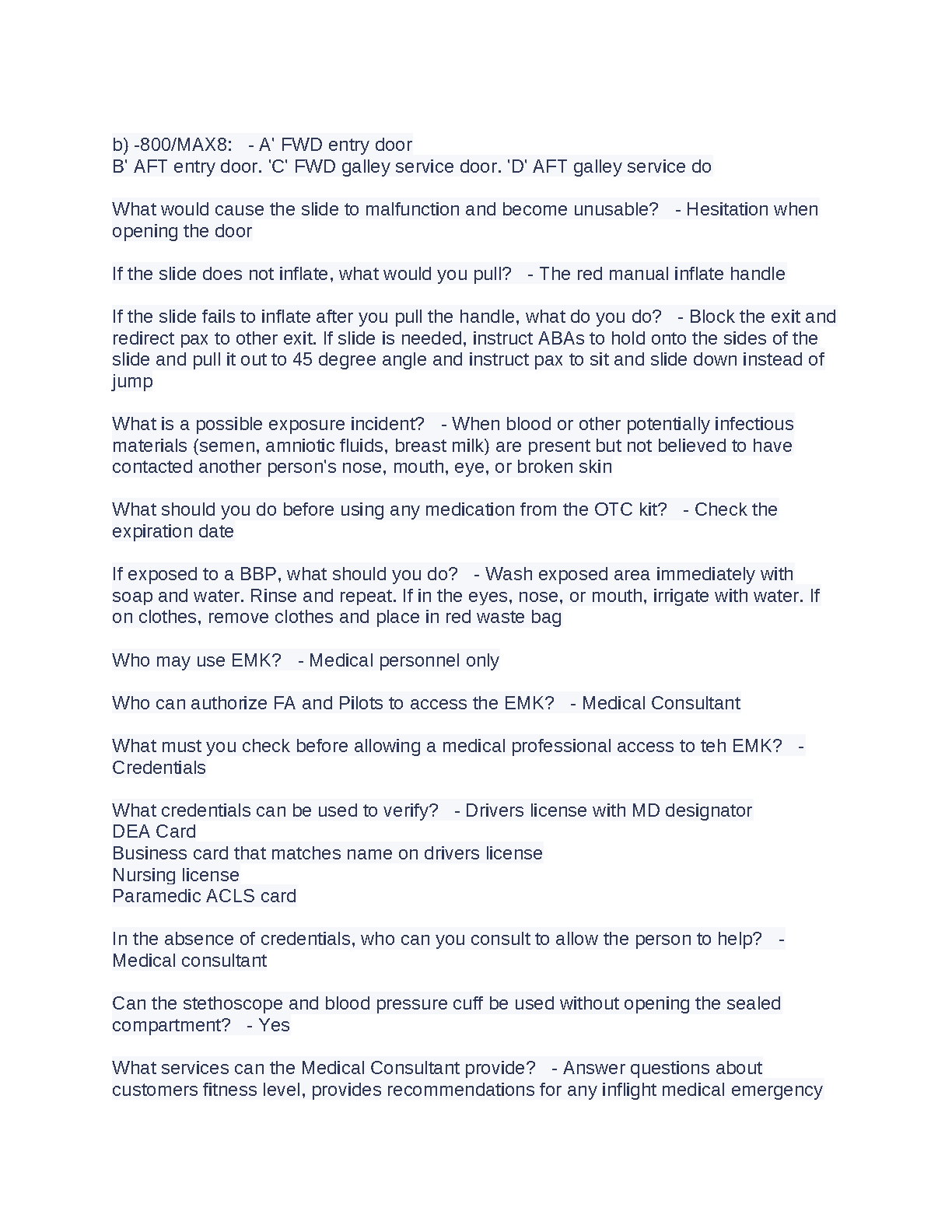 b) -800/MAX8: - A' FWD entry door
B' AFT entry door. 'C' FWD galley service door. 'D' AFT galley service do

What would cause the slide to malfunction and become unusable? - Hesitation when opening the door

If the slide does not inflate, what would you pull? - The red manual inflate handle

If the slide fails to inflate after you pull the handle, what do you do? - Block the exit and redirect pax to other exit. If slide is needed, instruct ABAs to hold onto the sides of the slide and pull it out to 45 degree angle and instruct pax to sit and slide down instead of jump

What is a possible exposure incident? - When blood or other potentially infectious materials (semen, amniotic fluids, breast milk) are present but not believed to have contacted another person's nose, mouth, eye, or broken skin

What should you do before using any medication from the OTC kit? - Check the expiration date

If exposed to a BBP, what should you do? - Wash exposed area immediately with soap and water. Rinse and repeat. If in the eyes, nose, or mouth, irrigate with water. If on clothes, remove clothes and place in red waste bag

Who may use EMK? - Medical personnel only

Who can authorize FA and Pilots to access the EMK? - Medical Consultant

What must you check before allowing a medical professional access to teh EMK? - Credentials

What credentials can be used to verify? - Drivers license with MD designator
DEA Card
Business card that matches name on drivers license
Nursing license
Paramedic ACLS card

In the absence of credentials, who can you consult to allow the person to help? - Medical consultant

Can the stethoscope and blood pressure cuff be used without opening the sealed compartment? - Yes

What services can the Medical Consultant provide? - Answer questions about customers fitness level, provides recommendations for any inflight medical emergency